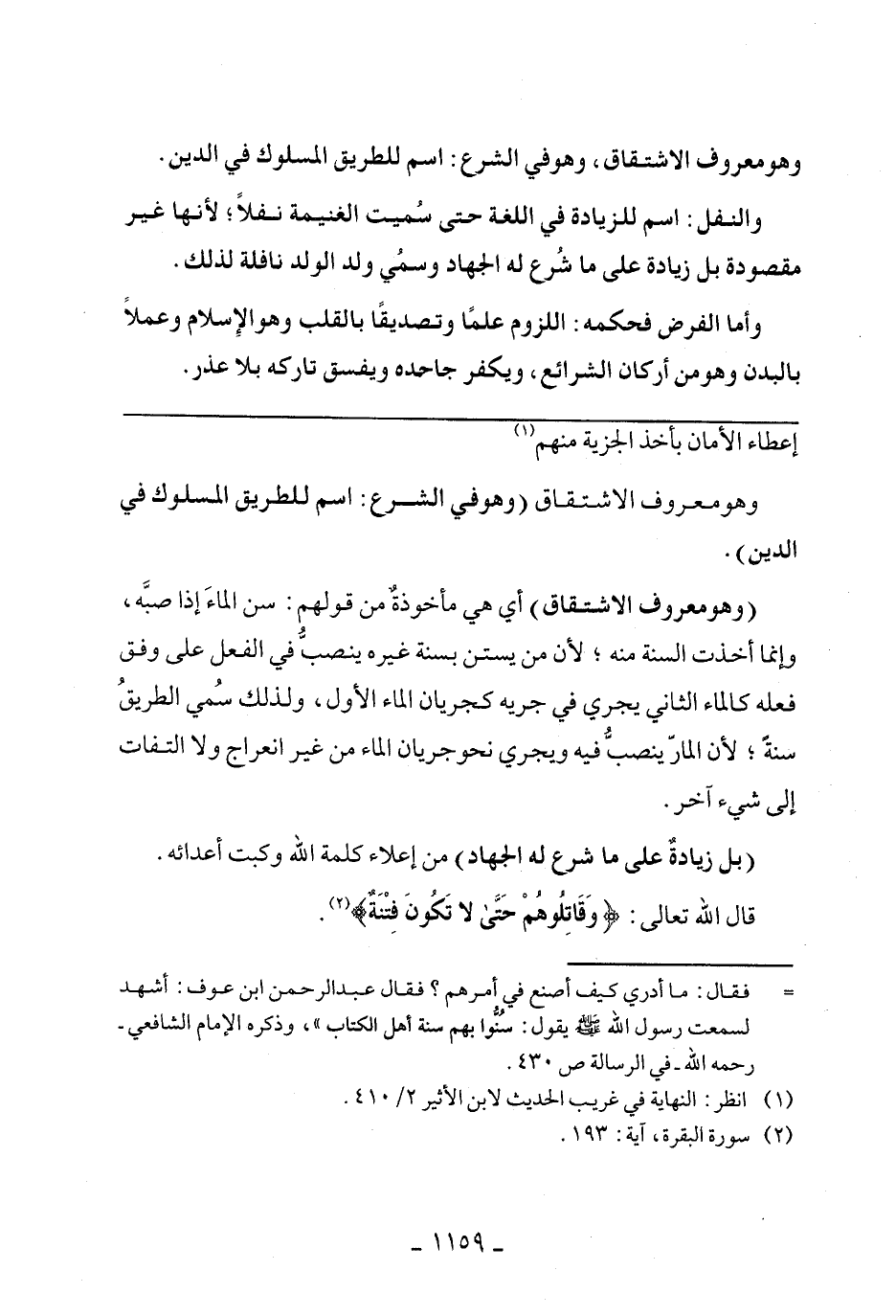 وهومعروف الاشتقاق، وهوفي الشرع: اسم للطريق المسلوك في الدين.

والنفل: اسم للزيادة في اللغة حتى سُميت الغنيمة نفلاً؛ لأنها غير مقصودة بل زيادة على ما شُرع له الجهاد وسمُي ولد الولد نافلة لذلك.

وأما الفرض فحكمه: اللزوم علمًا وتصديقًا بالقلب وهوالإسلام وعملاً بالبدن وهومن أركان الشرائع، ويكفر جاحده ويفسق تاركه بلا عذر.

إعطاء الأمان بأخذ الجزية منهم$^{(١)}$

وهومعروف الاشتقاق (وهوفي الشرع: اسم للطريق المسلوك في الدين).

(وهومعروف الاشتقاق) أي هي مأخوذةٌ من قولهم: سن الماءَ إذا صبَّه، وإنما أخذت السنة منه؛ لأن من يستن بسنة غيره ينصبُّ في الفعل على وفق فعله كالماء الثاني يجري في جريه كجريان الماء الأول، ولذلك سُمي الطريقُ سنةً؛ لأن المارّ ينصبُّ فيه ويجري نحوجريان الماء من غير انعراج ولا التفات إلى شيء آخر.

(بل زيادةٌ على ما شرع له الجهاد) من إعلاء كلمة الله وكبت أعدائه.

قال الله تعالى: ﴿وَقَاتِلُوهُمْ حَتَّىٰ لا تَكُونَ فِتْنَةٌ﴾$^{(٢)}$.

= فقال: ما أدري كيف أصنع في أمرهم؟ فقال عبدالرحمن ابن عوف: أشهد لسمعت رسول الله ﷺ يقول: سنُّوا بهم سنة أهل الكتاب»، وذكره الإمام الشافعي - رحمه الله - في الرسالة ص ٤٣٠.

(١) انظر: النهاية في غريب الحديث لابن الأثير ٢/ ٤١٠.

(٢) سورة البقرة، آية: ١٩٣.

- ١١٥٩ -